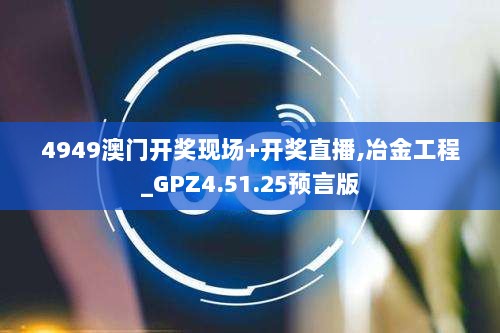 4949澳门开奖现场+开奖直播,冶金工程_GPZ4.51.25预言版

5G